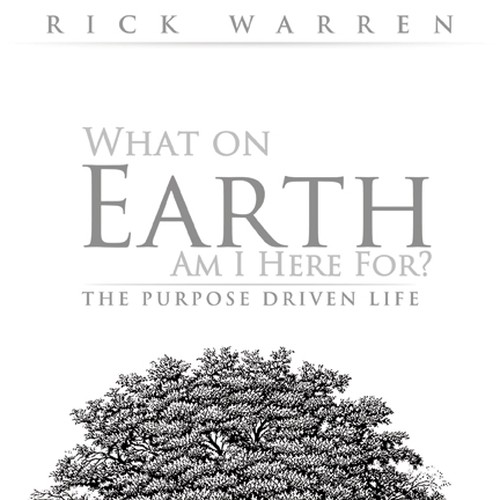 RICK WARREN

WHAT ON
EARTH
AM I HERE FOR?

THE PURPOSE DRIVEN LIFE